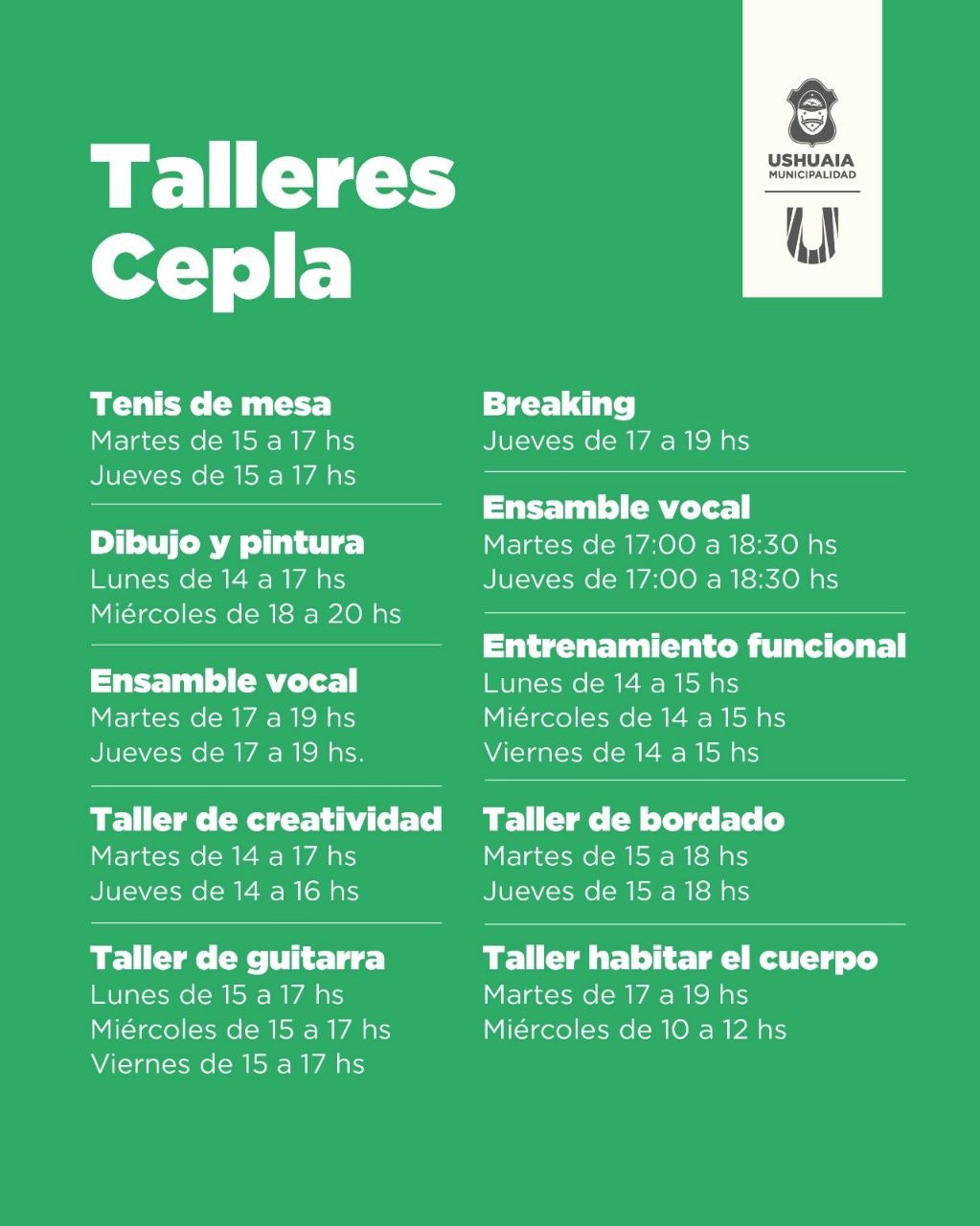 Talleres Cepla

USHUAIA
MUNICIPALIDAD

Tenis de mesa
Martes de 15 a 17 hs
Jueves de 15 a 17 hs

Dibujo y pintura
Lunes de 14 a 17 hs
Miércoles de 18 a 20 hs

Ensamble vocal
Martes de 17 a 19 hs
Jueves de 17 a 19 hs.

Taller de creatividad
Martes de 14 a 17 hs
Jueves de 14 a 16 hs

Taller de guitarra
Lunes de 15 a 17 hs
Miércoles de 15 a 17 hs
Viernes de 15 a 17 hs

Breaking
Jueves de 17 a 19 hs

Ensamble vocal
Martes de 17:00 a 18:30 hs
Jueves de 17:00 a 18:30 hs

Entrenamiento funcional
Lunes de 14 a 15 hs
Miércoles de 14 a 15 hs
Viernes de 14 a 15 hs

Taller de bordado
Martes de 15 a 18 hs
Jueves de 15 a 18 hs

Taller habitar el cuerpo
Martes de 17 a 19 hs
Miércoles de 10 a 12 hs